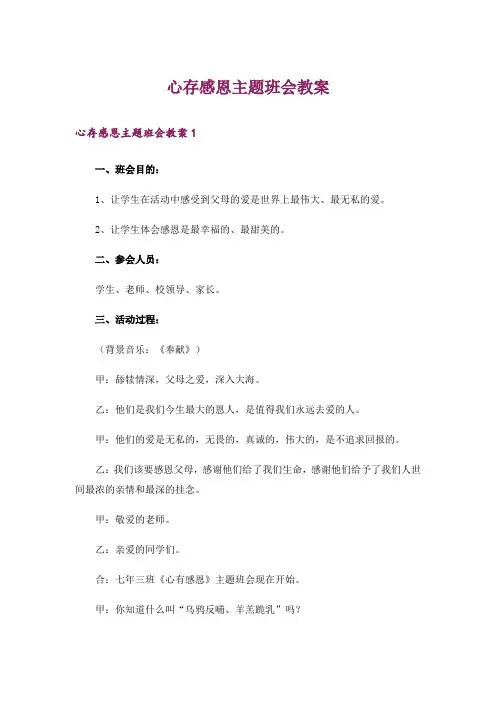 心存感恩主题班会教案

心存感恩主题班会教案 1

一、班会目的：

1、让学生在活动中感受到父母的爱是世界上最伟大、最无私的爱。

2、让学生体会感恩是最幸福的、最甜美的。

二、参会人员：

学生、老师、校领导、家长。

三、活动过程：

（背景音乐：《奉献》）

甲：舔犊情深，父母之爱，深入大海。

乙：他们是我们今生最大的恩人，是值得我们永远去爱的人。

甲：他们的爱是无私的，无畏的，真诚的，伟大的，是不追求回报的。

乙：我们该要感恩父母，感谢他们给了我们生命，感谢他们给予了我们人世间最浓的亲情和最深的挂念。

甲：敬爱的老师。

乙：亲爱的同学们。

合：七年三班《心有感恩》主题班会现在开始。

甲：你知道什么叫“乌鸦反哺、羊羔跪乳”吗？